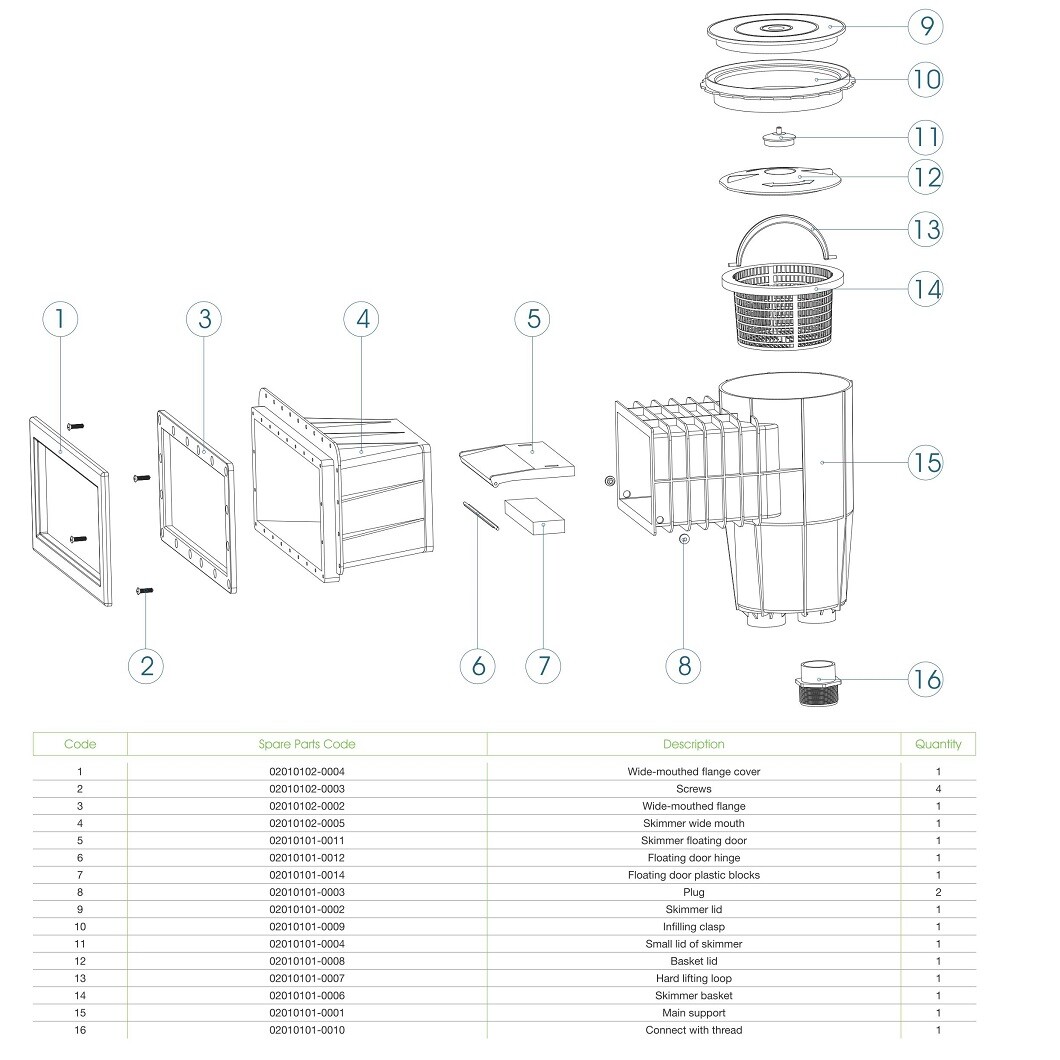 9

10

11

12

13

14

1

3

4

5

15

2

6

7

8

16

| Code | Spare Parts Code | Description | Quantity |
|---|---|---|---|
| 1 | 02010102-0004 | Wide-mouthed flange cover | 1 |
| 2 | 02010102-0003 | Screws | 4 |
| 3 | 02010102-0002 | Wide-mouthed flange | 1 |
| 4 | 02010102-0005 | Skimmer wide mouth | 1 |
| 5 | 02010101-0011 | Skimmer floating door | 1 |
| 6 | 02010101-0012 | Floating door hinge | 1 |
| 7 | 02010101-0014 | Floating door plastic blocks | 1 |
| 8 | 02010101-0003 | Plug | 2 |
| 9 | 02010101-0002 | Skimmer lid | 1 |
| 10 | 02010101-0009 | Infilling clasp | 1 |
| 11 | 02010101-0004 | Small lid of skimmer | 1 |
| 12 | 02010101-0008 | Basket lid | 1 |
| 13 | 02010101-0007 | Hard lifting loop | 1 |
| 14 | 02010101-0006 | Skimmer basket | 1 |
| 15 | 02010101-0001 | Main support | 1 |
| 16 | 02010101-0010 | Connect with thread | 1 |